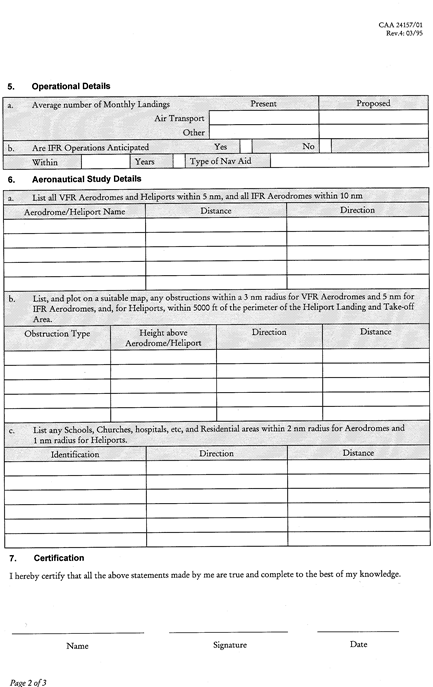 CAA 24157/01
Rev.4: 03/95

5. Operational Details

| a. Average number of Monthly Landings | Present | Proposed |
|---|---|---|
| Air Transport | | |
| Other | | |

b. Are IFR Operations Anticipated Yes No

Within Years Type of Nav Aid

6. Aeronautical Study Details

a. List all VFR Aerodromes and Heliports within 5 nm, and all IFR Aerodromes within 10 nm

| Aerodrome/Heliport Name | Distance | Direction |
|---|---|---|
| | | |
| | | |
| | | |
| | | |
| | | |

b. List, and plot on a suitable map, any obstructions within a 3 nm radius for VFR Aerodromes and 5 nm for IFR Aerodromes, and, for Heliports, within 5000 ft of the perimeter of the Heliport Landing and Take-off Area.

| Obstruction Type | Height above Aerodrome/Heliport | Direction | Distance |
|---|---|---|---|
| | | | |
| | | | |
| | | | |
| | | | |
| | | | |

c. List any Schools, Churches, hospitals, etc, and Residential areas within 2 nm radius for Aerodromes and 1 nm radius for Heliports.

| Identification | Direction | Distance |
|---|---|---|
| | | |
| | | |
| | | |
| | | |
| | | |
| | | |

7. Certification

I hereby certify that all the above statements made by me are true and complete to the best of my knowledge.

Name Signature Date

Page 2 of 3